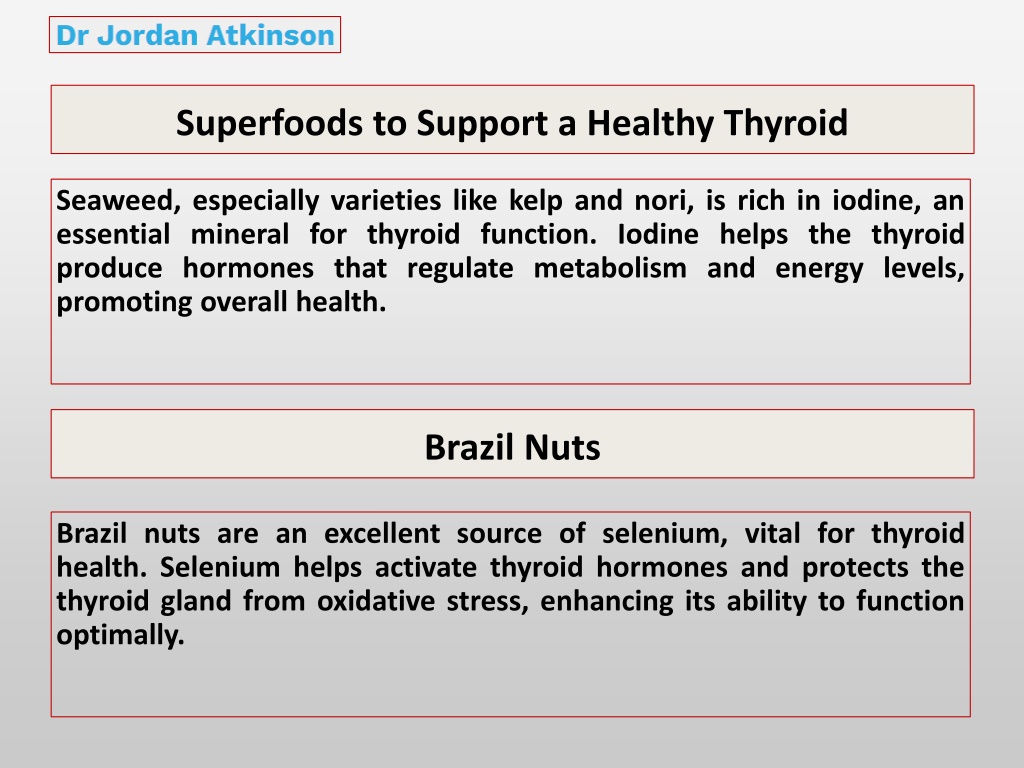 Dr Jordan Atkinson

Superfoods to Support a Healthy Thyroid

Seaweed, especially varieties like kelp and nori, is rich in iodine, an essential mineral for thyroid function. Iodine helps the thyroid produce hormones that regulate metabolism and energy levels, promoting overall health.

Brazil Nuts

Brazil nuts are an excellent source of selenium, vital for thyroid health. Selenium helps activate thyroid hormones and protects the thyroid gland from oxidative stress, enhancing its ability to function optimally.